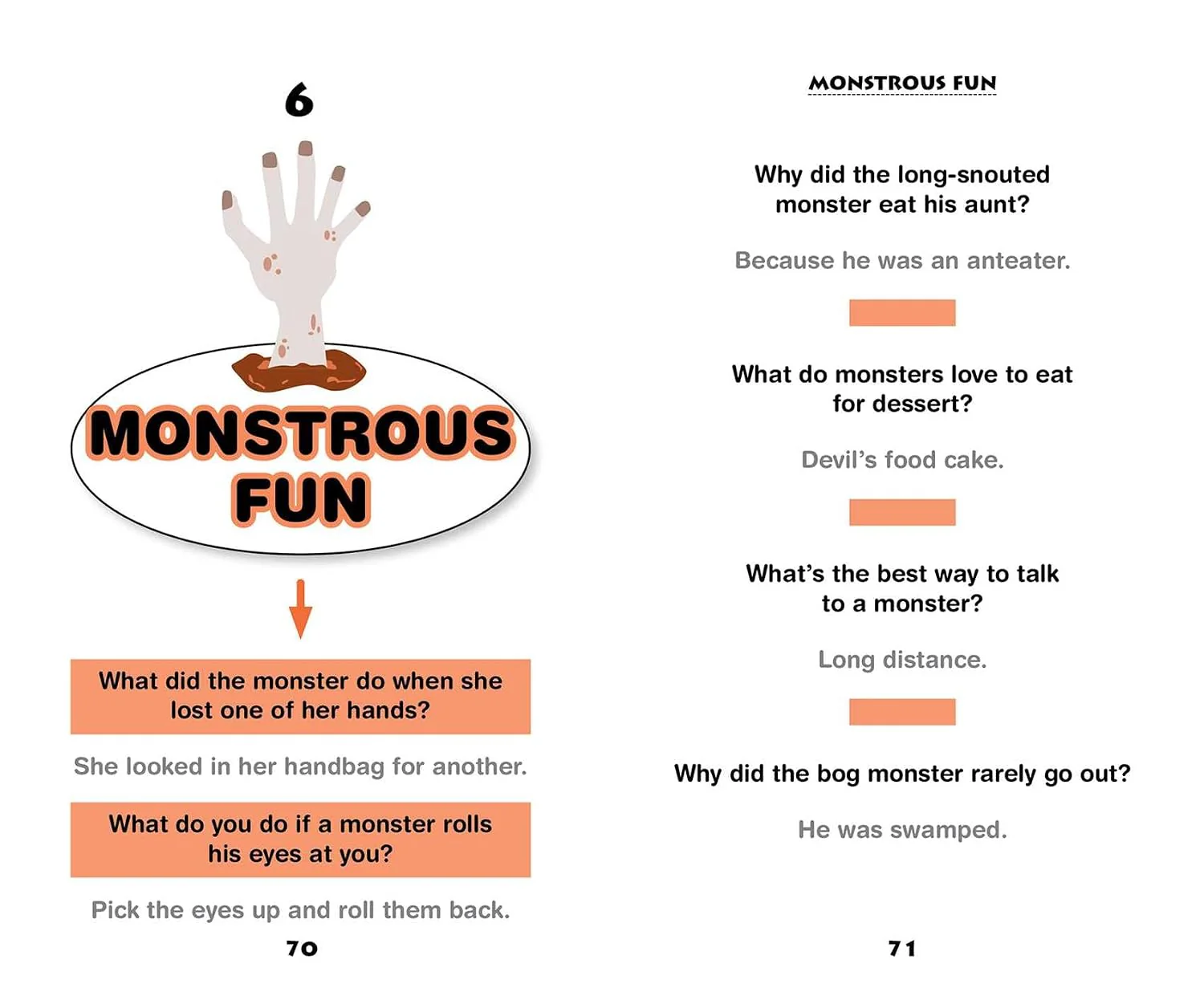 6

MONSTROUS FUN

What did the monster do when she lost one of her hands?

She looked in her handbag for another.

What do you do if a monster rolls his eyes at you?

Pick the eyes up and roll them back.

70

MONSTROUS FUN

Why did the long-snouted monster eat his aunt?

Because he was an anteater.

What do monsters love to eat for dessert?

Devil's food cake.

What's the best way to talk to a monster?

Long distance.

Why did the bog monster rarely go out?

He was swamped.

71